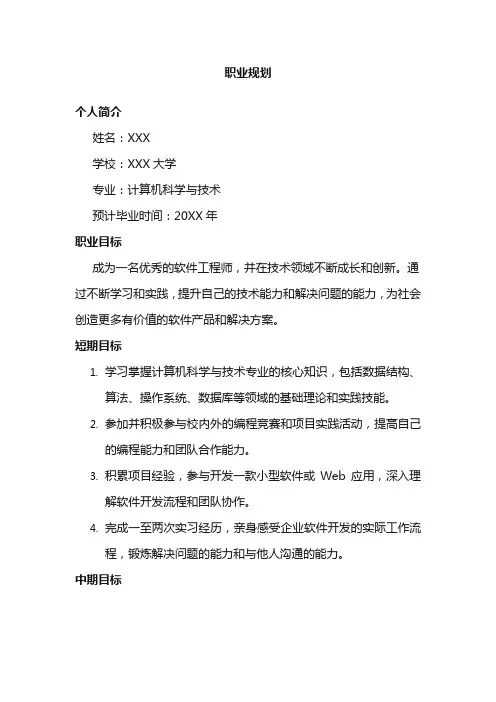 职业规划

个人简介

姓名：XXX

学校：XXX 大学

专业：计算机科学与技术

预计毕业时间：20XX 年

职业目标

成为一名优秀的软件工程师，并在技术领域不断成长和创新。通过不断学习和实践，提升自己的技术能力和解决问题的能力，为社会创造更多有价值的软件产品和解决方案。

短期目标

1. 学习掌握计算机科学与技术专业的核心知识，包括数据结构、算法、操作系统、数据库等领域的基础理论和实践技能。

2. 参加并积极参与校内外的编程竞赛和项目实践活动，提高自己的编程能力和团队合作能力。

3. 积累项目经验，参与开发一款小型软件或 Web 应用，深入理解软件开发流程和团队协作。

4. 完成一至两次实习经历，亲身感受企业软件开发的实际工作流程，锻炼解决问题的能力和与他人沟通的能力。

中期目标